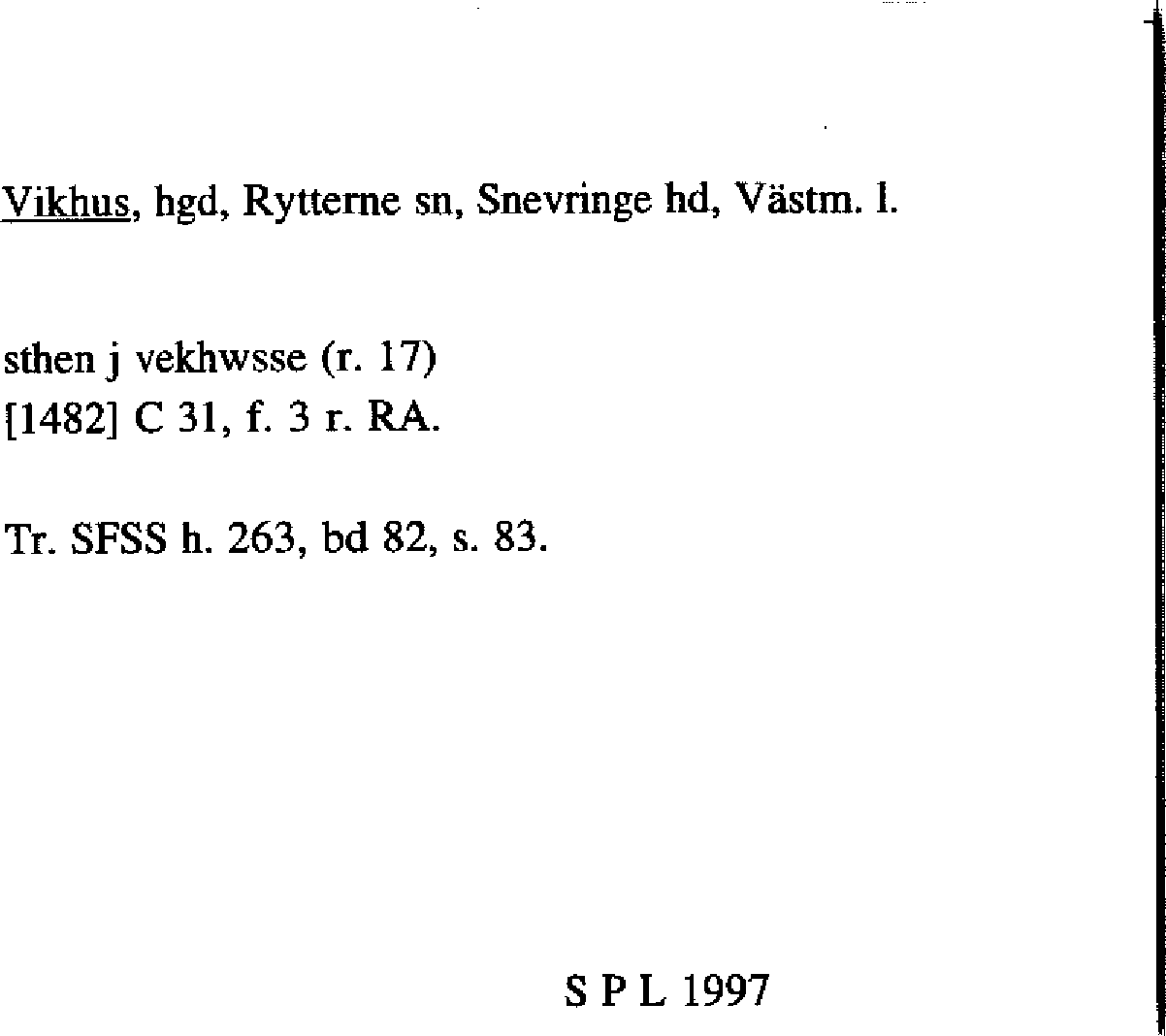 Vikhus, hgd, Rytterne sn, Snevringe hd, Västm. l.

sthen j vekhwsse (r. 17)
[1482] C 31, f. 3 r. RA.

Tr. SFSS h. 263, bd 82, s. 83.

S P L 1997